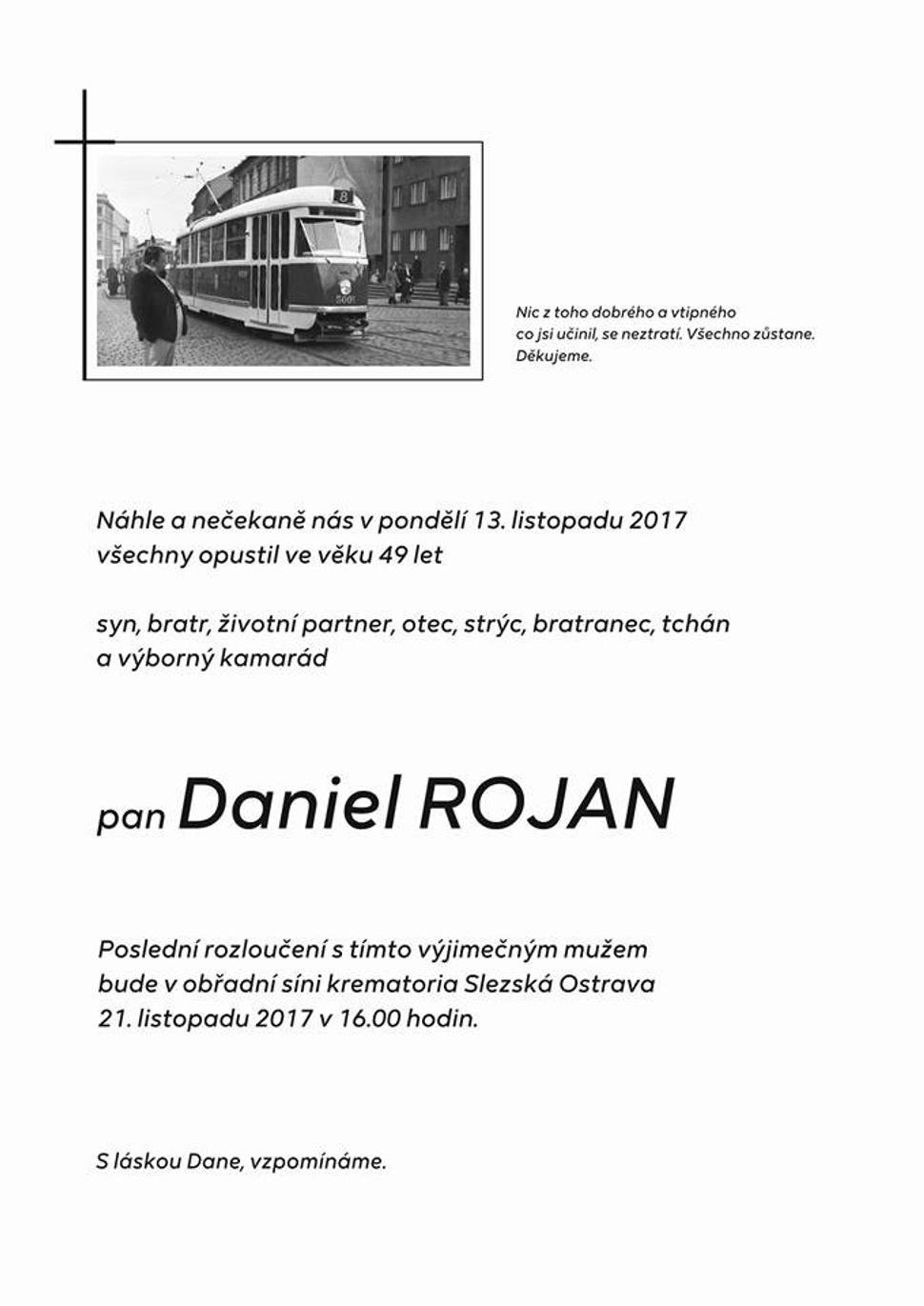 8

5001

Nic z toho dobrého a vtipného co jsi učinil, se neztratí. Všechno zůstane. Děkujeme.

Náhle a nečekaně nás v pondělí 13. listopadu 2017 všechny opustil ve věku 49 let

syn, bratr, životní partner, otec, strýc, bratranec, tchán a výborný kamarád

pan Daniel ROJAN

Poslední rozloučení s tímto výjimečným mužem bude v obřadní síni krematoria Slezská Ostrava 21. listopadu 2017 v 16.00 hodin.

S láskou Dane, vzpomínáme.